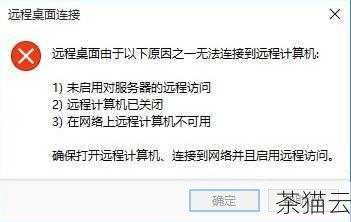 远程桌面连接

远程桌面由于以下原因之一无法连接到远程计算机:

1) 未启用对服务器的远程访问
2) 远程计算机已关闭
3) 在网络上远程计算机不可用

确保打开远程计算机、连接到网络并且启用远程访问。

确定

茶猫云